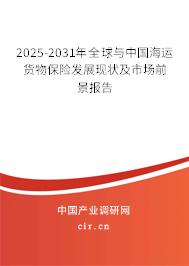 2025-2031年全球与中国海运货物保险发展现状及市场前景报告

中国产业调研网

cir.cn